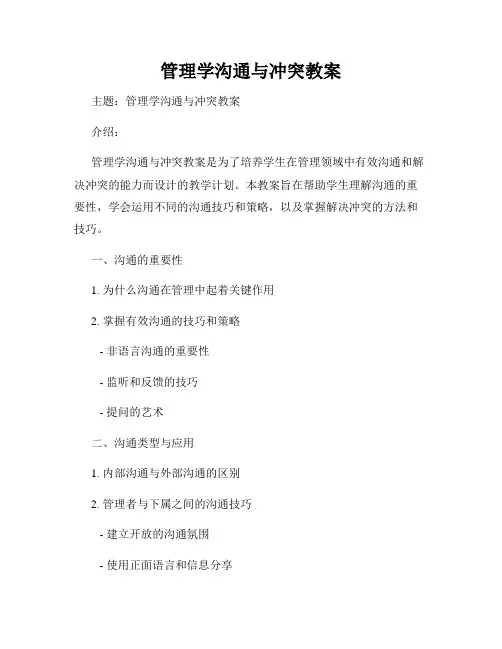 管理学沟通与冲突教案

主题：管理学沟通与冲突教案

介绍：

管理学沟通与冲突教案是为了培养学生在管理领域中有效沟通和解决冲突的能力而设计的教学计划。本教案旨在帮助学生理解沟通的重要性，学会运用不同的沟通技巧和策略，以及掌握解决冲突的方法和技巧。

一、沟通的重要性

1. 为什么沟通在管理中起着关键作用

2. 掌握有效沟通的技巧和策略

- 非语言沟通的重要性

- 监听和反馈的技巧

- 提问的艺术

二、沟通类型与应用

1. 内部沟通与外部沟通的区别

2. 管理者与下属之间的沟通技巧

- 建立开放的沟通氛围

- 使用正面语言和信息分享